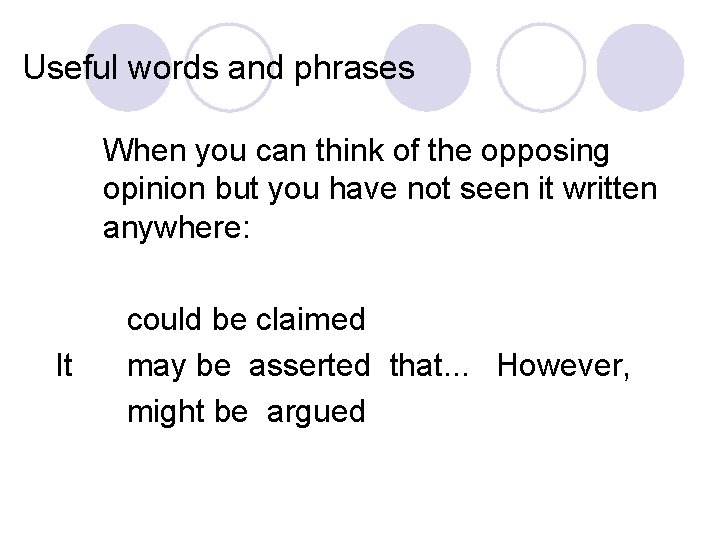 Useful words and phrases

When you can think of the opposing opinion but you have not seen it written anywhere:

could be claimed
It may be asserted that... However,
might be argued